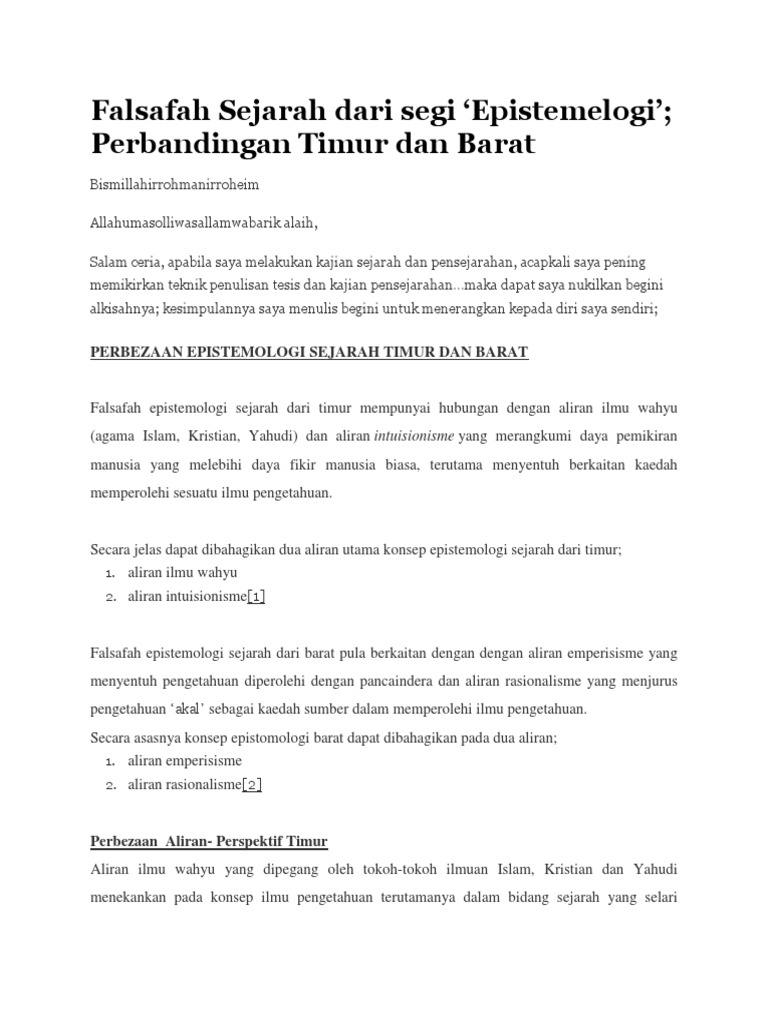 Falsafah Sejarah dari segi 'Epistemelogi'; Perbandingan Timur dan Barat

Bismillahirrohmanirroheim

Allahumasolliwasallamwabarik alaih,

Salam ceria, apabila saya melakukan kajian sejarah dan pensejarahan, acapkali saya pening memikirkan teknik penulisan tesis dan kajian pensejarahan…maka dapat saya nukilkan begini alkisahnya; kesimpulannya saya menulis begini untuk menerangkan kepada diri saya sendiri;

PERBEZAAN EPISTEMOLOGI SEJARAH TIMUR DAN BARAT

Falsafah epistemologi sejarah dari timur mempunyai hubungan dengan aliran ilmu wahyu (agama Islam, Kristian, Yahudi) dan aliran intuisionisme yang merangkumi daya pemikiran manusia yang melebihi daya fikir manusia biasa, terutama menyentuh berkaitan kaedah memperolehi sesuatu ilmu pengetahuan.

Secara jelas dapat dibahagikan dua aliran utama konsep epistemologi sejarah dari timur;
1. aliran ilmu wahyu
2. aliran intuisionisme[1]

Falsafah epistemologi sejarah dari barat pula berkaitan dengan dengan aliran emperisisme yang menyentuh pengetahuan diperolehi dengan pancaindera dan aliran rasionalisme yang menjurus pengetahuan 'akal' sebagai kaedah sumber dalam memperolehi ilmu pengetahuan.
Secara asasnya konsep epistomologi barat dapat dibahagikan pada dua aliran;
1. aliran emperisisme
2. aliran rasionalisme[2]

Perbezaan Aliran- Perspektif Timur
Aliran ilmu wahyu yang dipegang oleh tokoh-tokoh ilmuan Islam, Kristian dan Yahudi menekankan pada konsep ilmu pengetahuan terutamanya dalam bidang sejarah yang selari